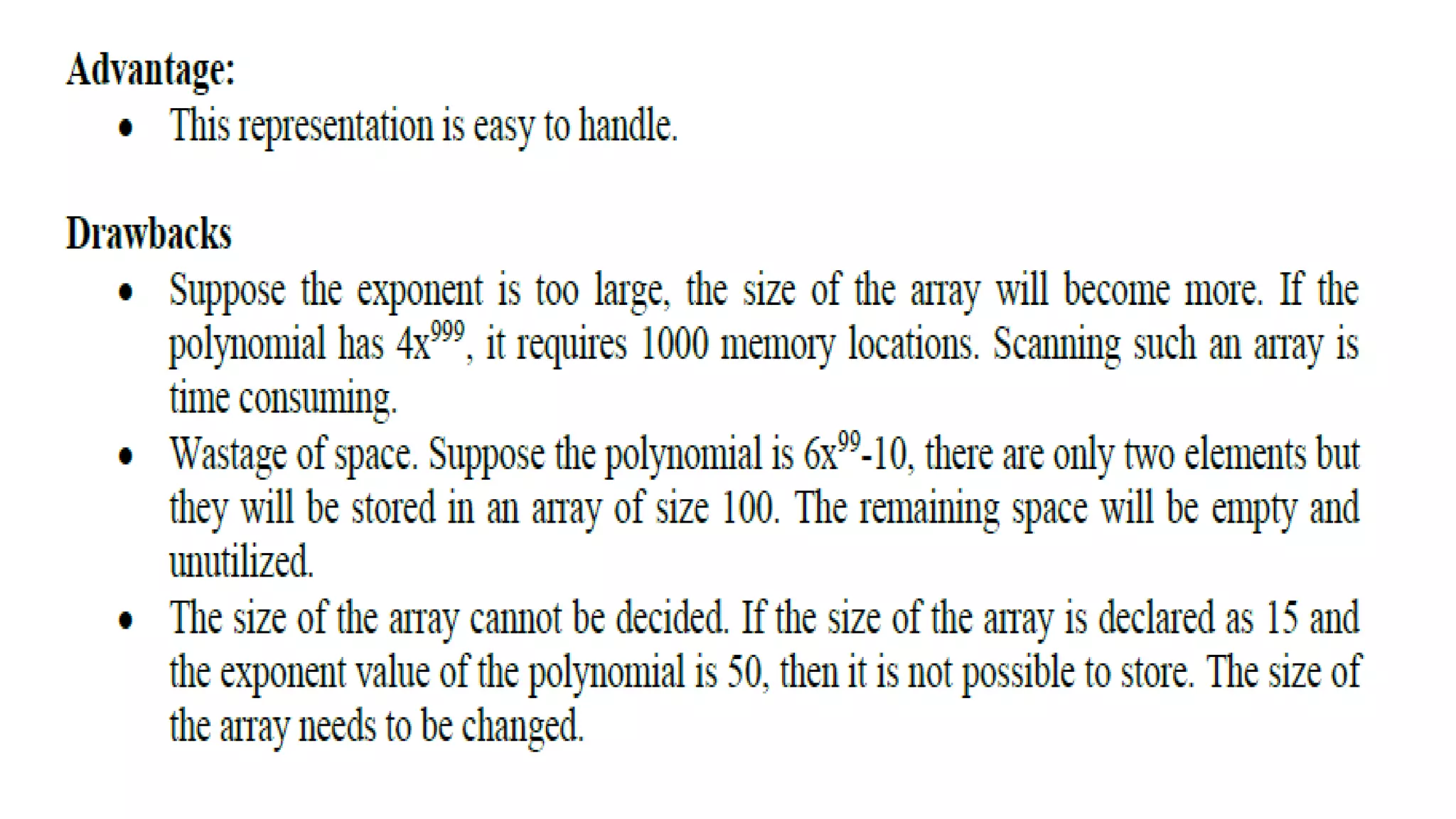 Advantage:

• This representation is easy to handle.

Drawbacks

• Suppose the exponent is too large, the size of the array will become more. If the polynomial has $4x^{999}$, it requires 1000 memory locations. Scanning such an array is time consuming.
• Wastage of space. Suppose the polynomial is $6x^{99}-10$, there are only two elements but they will be stored in an array of size 100. The remaining space will be empty and unutilized.
• The size of the array cannot be decided. If the size of the array is declared as 15 and the exponent value of the polynomial is 50, then it is not possible to store. The size of the array needs to be changed.